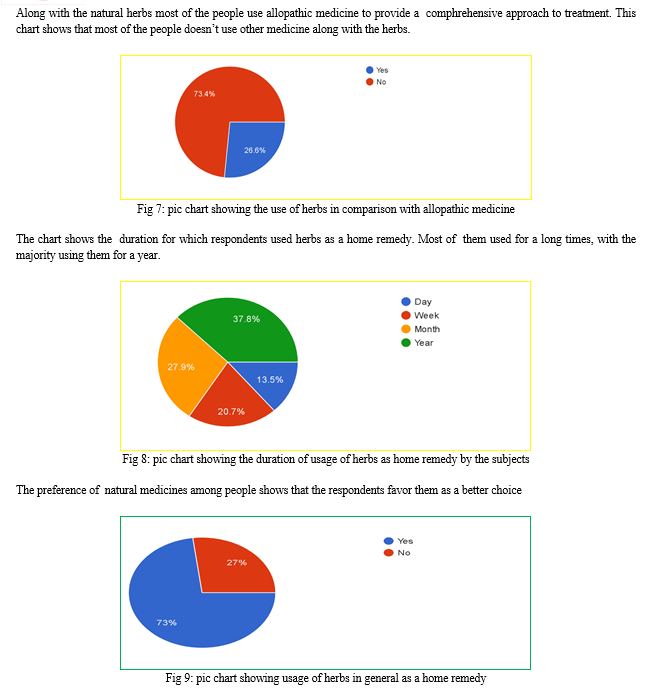 Along with the natural herbs most of the people use allopathic medicine to provide a comphrehensive approach to treatment. This chart shows that most of the people doesn't use other medicine along with the herbs.

Yes
No
73.4%
26.6%

Fig 7: pic chart showing the use of herbs in comparison with allopathic medicine

The chart shows the duration for which respondents used herbs as a home remedy. Most of them used for a long times, with the majority using them for a year.

Day
Week
Month
Year
37.8%
27.9%
13.5%
20.7%

Fig 8: pic chart showing the duration of usage of herbs as home remedy by the subjects

The preference of natural medicines among people shows that the respondents favor them as a better choice

Yes
No
27%
73%

Fig 9: pic chart showing usage of herbs in general as a home remedy